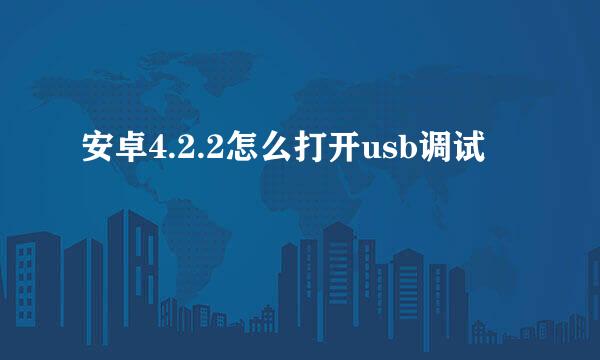 安卓4.2.2怎么打开usb调试